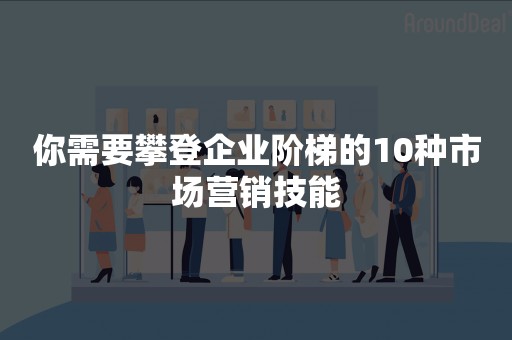 AroundDeal

你需要攀登企业阶梯的10种市场营销技能